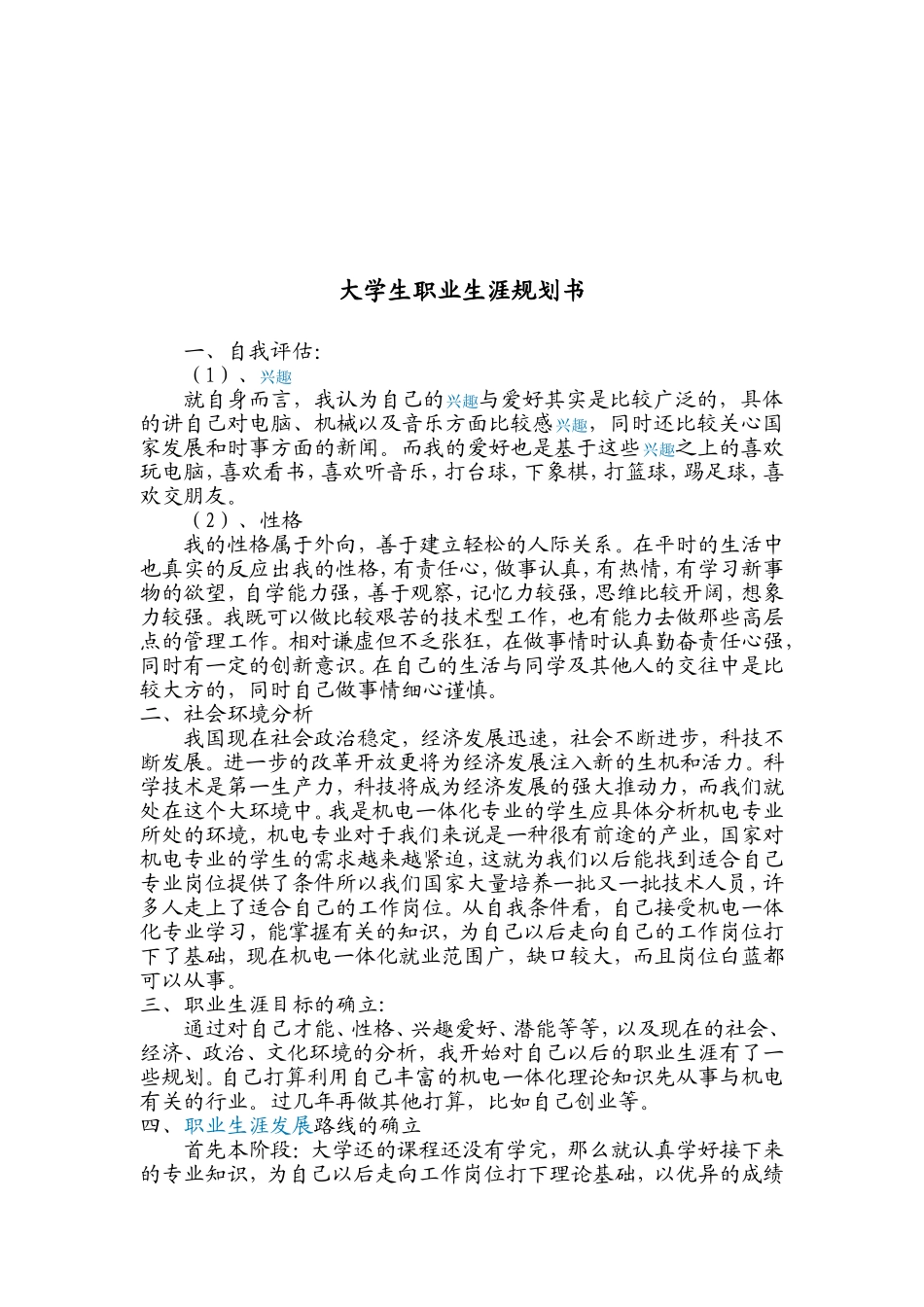 大学生职业生涯规划书

一、自我评估:

（1）、兴趣

就自身而言，我认为自己的兴趣与爱好其实是比较广泛的，具体的讲自己对电脑、机械以及音乐方面比较感兴趣，同时还比较关心国家发展和时事方面的新闻。而我的爱好也是基于这些兴趣之上的喜欢玩电脑，喜欢看书，喜欢听音乐，打台球，下象棋，打篮球，踢足球，喜欢交朋友。

（2）、性格

我的性格属于外向，善于建立轻松的人际关系。在平时的生活中也真实的反应出我的性格，有责任心，做事认真，有热情，有学习新事物的欲望，自学能力强，善于观察，记忆力较强，思维比较开阔，想象力较强。我既可以做比较艰苦的技术型工作，也有能力去做那些高层点的管理工作。相对谦虚但不乏张狂，在做事情时认真勤奋责任心强，同时有一定的创新意识。在自己的生活与同学及其他人的交往中是比较大方的，同时自己做事情细心谨慎。

二、社会环境分析

我国现在社会政治稳定，经济发展迅速，社会不断进步，科技不断发展。进一步的改革开放更将为经济发展注入新的生机和活力。科学技术是第一生产力，科技将成为经济发展的强大推动力，而我们就处在这个大环境中。我是机电一体化专业的学生应具体分析机电专业所处的环境，机电专业对于我们来说是一种很有前途的产业，国家对机电专业的学生的需求越来越紧迫，这就为我们以后能找到适合自己专业岗位提供了条件所以我们国家大量培养一批又一批技术人员，许多人走上了适合自己的工作岗位。从自我条件看，自己接受机电一体化专业学习，能掌握有关的知识，为自己以后走向自己的工作岗位打下了基础，现在机电一体化就业范围广，缺口较大，而且岗位白蓝都可以从事。

三、职业生涯目标的确立:

通过对自己才能、性格、兴趣爱好、潜能等等，以及现在的社会、经济、政治、文化环境的分析，我开始对自己以后的职业生涯有了一些规划。自己打算利用自己丰富的机电一体化理论知识先从事与机电有关的行业。过几年再做其他打算，比如自己创业等。

四、职业生涯发展路线的确立

首先本阶段：大学还的课程还没有学完，那么就认真学好接下来的专业知识，为自己以后走向工作岗位打下理论基础，以优异的成绩